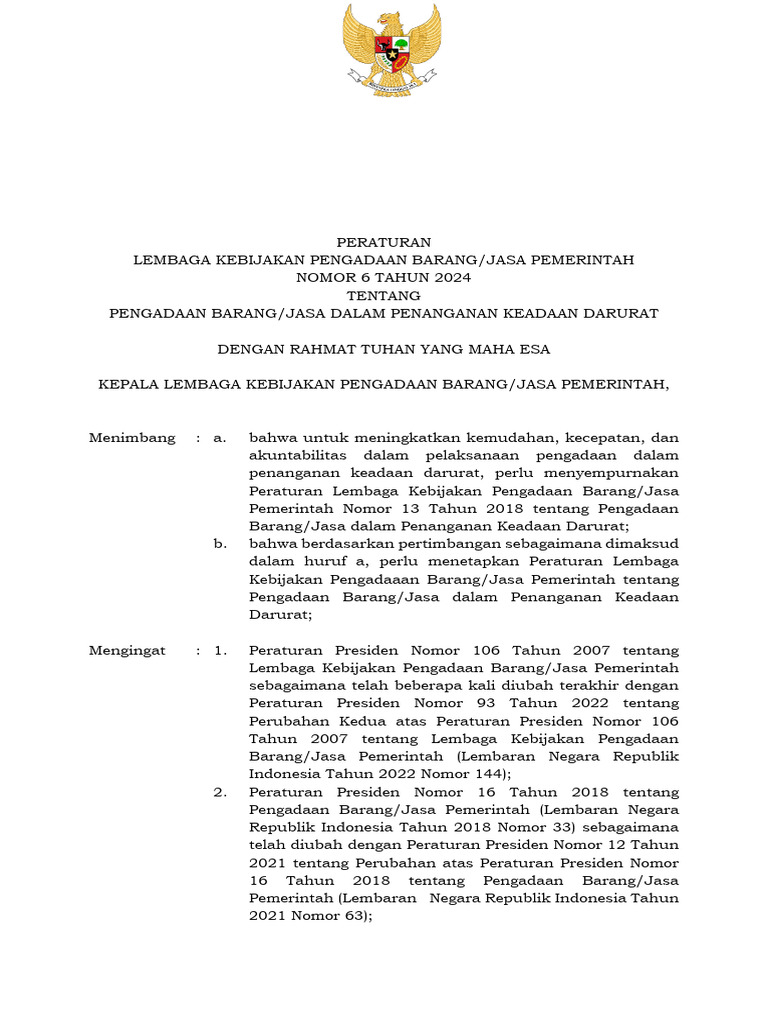 PERATURAN
LEMBAGA KEBIJAKAN PENGADAAN BARANG/JASA PEMERINTAH
NOMOR 6 TAHUN 2024
TENTANG
PENGADAAN BARANG/JASA DALAM PENANGANAN KEADAAN DARURAT

DENGAN RAHMAT TUHAN YANG MAHA ESA

KEPALA LEMBAGA KEBIJAKAN PENGADAAN BARANG/JASA PEMERINTAH,

Menimbang : a. bahwa untuk meningkatkan kemudahan, kecepatan, dan akuntabilitas dalam pelaksanaan pengadaan dalam penanganan keadaan darurat, perlu menyempurnakan Peraturan Lembaga Kebijakan Pengadaan Barang/Jasa Pemerintah Nomor 13 Tahun 2018 tentang Pengadaan Barang/Jasa dalam Penanganan Keadaan Darurat;
b. bahwa berdasarkan pertimbangan sebagaimana dimaksud dalam huruf a, perlu menetapkan Peraturan Lembaga Kebijakan Pengadaaan Barang/Jasa Pemerintah tentang Pengadaan Barang/Jasa dalam Penanganan Keadaan Darurat;

Mengingat : 1. Peraturan Presiden Nomor 106 Tahun 2007 tentang Lembaga Kebijakan Pengadaan Barang/Jasa Pemerintah sebagaimana telah beberapa kali diubah terakhir dengan Peraturan Presiden Nomor 93 Tahun 2022 tentang Perubahan Kedua atas Peraturan Presiden Nomor 106 Tahun 2007 tentang Lembaga Kebijakan Pengadaan Barang/Jasa Pemerintah (Lembaran Negara Republik Indonesia Tahun 2022 Nomor 144);
2. Peraturan Presiden Nomor 16 Tahun 2018 tentang Pengadaan Barang/Jasa Pemerintah (Lembaran Negara Republik Indonesia Tahun 2018 Nomor 33) sebagaimana telah diubah dengan Peraturan Presiden Nomor 12 Tahun 2021 tentang Perubahan atas Peraturan Presiden Nomor 16 Tahun 2018 tentang Pengadaan Barang/Jasa Pemerintah (Lembaran Negara Republik Indonesia Tahun 2021 Nomor 63);